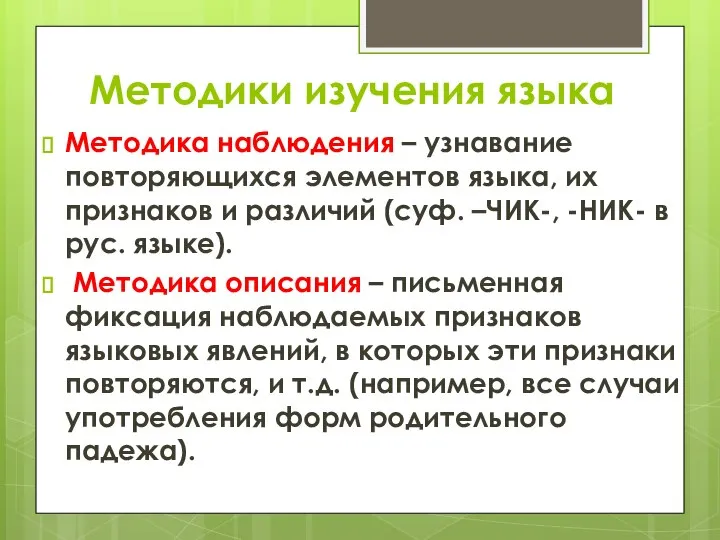 Методики изучения языка

Методика наблюдения – узнавание повторяющихся элементов языка, их признаков и различий (суф. –ЧИК-, -НИК- в рус. языке).

Методика описания – письменная фиксация наблюдаемых признаков языковых явлений, в которых эти признаки повторяются, и т.д. (например, все случаи употребления форм родительного падежа).